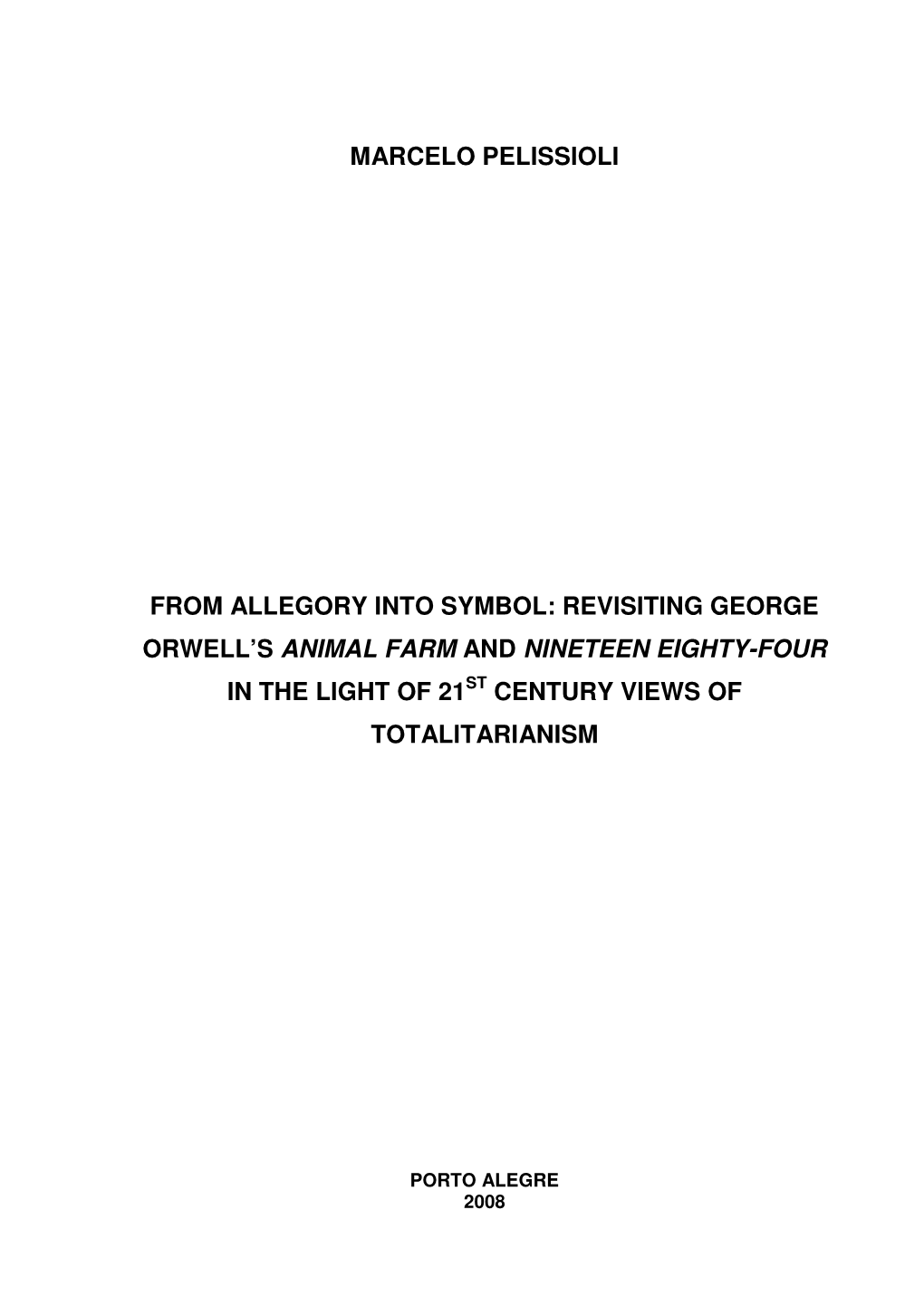 MARCELO PELISSIOLI

FROM ALLEGORY INTO SYMBOL: REVISITING GEORGE ORWELL'S ANIMAL FARM AND NINETEEN EIGHTY-FOUR IN THE LIGHT OF 21$^{ST}$ CENTURY VIEWS OF TOTALITARIANISM

PORTO ALEGRE
2008